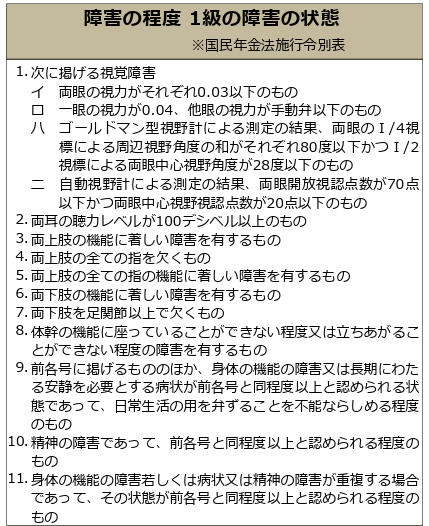 障害の程度 1級の障害の状態
※国民年金法施行令別表

1. 次に掲げる視覚障害
イ　両眼の視力がそれぞれ0.03以下のもの
ロ　一眼の視力が0.04、他眼の視力が手動弁以下のもの
ハ　ゴールドマン型視野計による測定の結果、両眼のＩ/4視標による周辺視野角度の和がそれぞれ80度以下かつＩ/2視標による両眼中心視野角度が28度以下のもの
ニ　自動視野計による測定の結果、両眼開放視認点数が70点以下かつ両眼中心視野視認点数が20点以下のもの
2. 両耳の聴力レベルが100デシベル以上のもの
3. 両上肢の機能に著しい障害を有するもの
4. 両上肢の全ての指を欠くもの
5. 両上肢の全ての指の機能に著しい障害を有するもの
6. 両下肢の機能に著しい障害を有するもの
7. 両下肢を足関節以上で欠くもの
8. 体幹の機能に座っていることができない程度又は立ちあがることができない程度の障害を有するもの
9. 前各号に掲げるもののほか、身体の機能の障害又は長期にわたる安静を必要とする病状が前各号と同程度以上と認められる状態であって、日常生活の用を弁ずることを不能ならしめる程度のもの
10. 精神の障害であって、前各号と同程度以上と認められる程度のもの
11. 身体の機能の障害若しくは病状又は精神の障害が重複する場合であって、その状態が前各号と同程度以上と認められる程度のもの